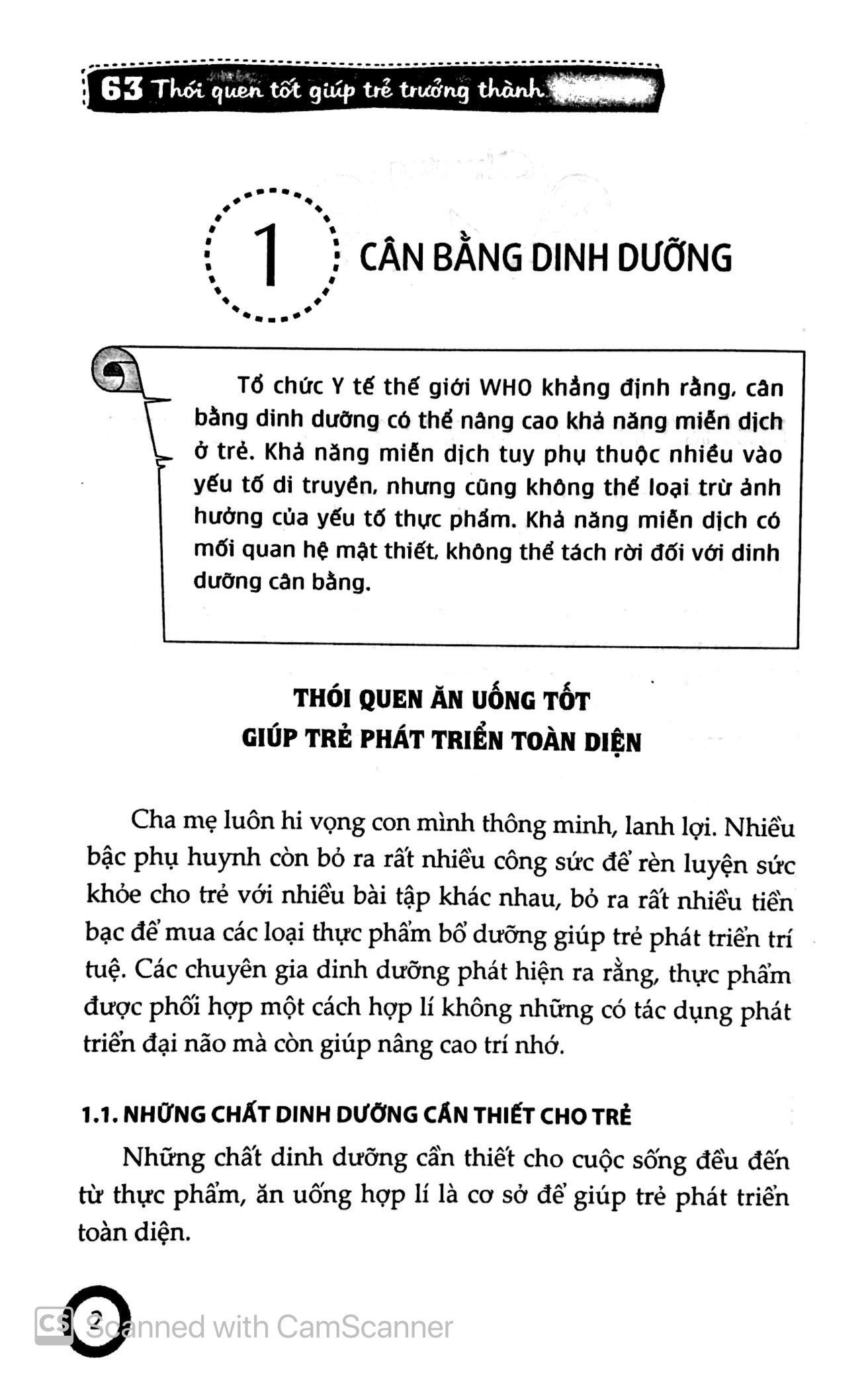 63 Thói quen tốt giúp trẻ trưởng thành

1 CÂN BẰNG DINH DƯỠNG

Tổ chức Y tế thế giới WHO khẳng định rằng, cân bằng dinh dưỡng có thể nâng cao khả năng miễn dịch ở trẻ. Khả năng miễn dịch tuy phụ thuộc nhiều vào yếu tố di truyền, nhưng cũng không thể loại trừ ảnh hưởng của yếu tố thực phẩm. Khả năng miễn dịch có mối quan hệ mật thiết, không thể tách rời đối với dinh dưỡng cân bằng.

THÓI QUEN ĂN UỐNG TỐT
GIÚP TRẺ PHÁT TRIỂN TOÀN DIỆN

Cha mẹ luôn hi vọng con mình thông minh, lanh lợi. Nhiều bậc phụ huynh còn bỏ ra rất nhiều công sức để rèn luyện sức khỏe cho trẻ với nhiều bài tập khác nhau, bỏ ra rất nhiều tiền bạc để mua các loại thực phẩm bổ dưỡng giúp trẻ phát triển trí tuệ. Các chuyên gia dinh dưỡng phát hiện ra rằng, thực phẩm được phối hợp một cách hợp lí không những có tác dụng phát triển đại não mà còn giúp nâng cao trí nhớ.

1.1. NHỮNG CHẤT DINH DƯỠNG CẦN THIẾT CHO TRẺ

Những chất dinh dưỡng cần thiết cho cuộc sống đều đến từ thực phẩm, ăn uống hợp lí là cơ sở để giúp trẻ phát triển toàn diện.

2

CS Scanned with CamScanner